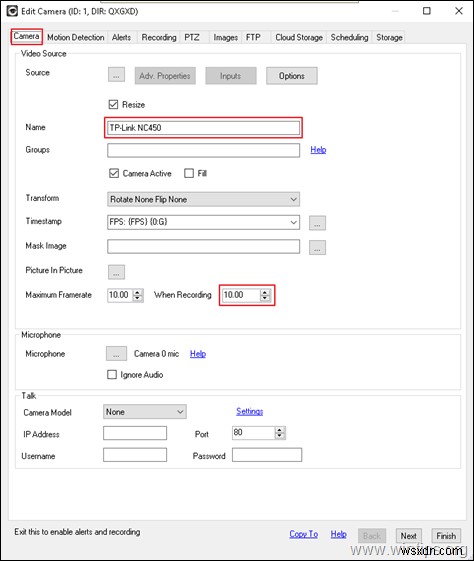 Edit Camera (ID: 1, DIR: QXGXD)

Camera Motion Detection Alerts Recording PTZ Images FTP Cloud Storage Scheduling Storage

Video Source

Source ... Adv. Properties Inputs Options

Resize

Name TP-Link NC450

Groups Help

Camera Active Fill

Transform Rotate None Flip None

Timestamp FPS: {FPS} {0:G} ...

Mask Image ...

Picture In Picture ...

Maximum Framerate 10.00 When Recording 10.00

Microphone

Microphone ... Camera 0 mic Help

Ignore Audio

Talk

Camera Model None Settings

IP Address Port 80

Username Password

Exit this to enable alerts and recording Copy To Help Back Next Finish

wsxdn.com